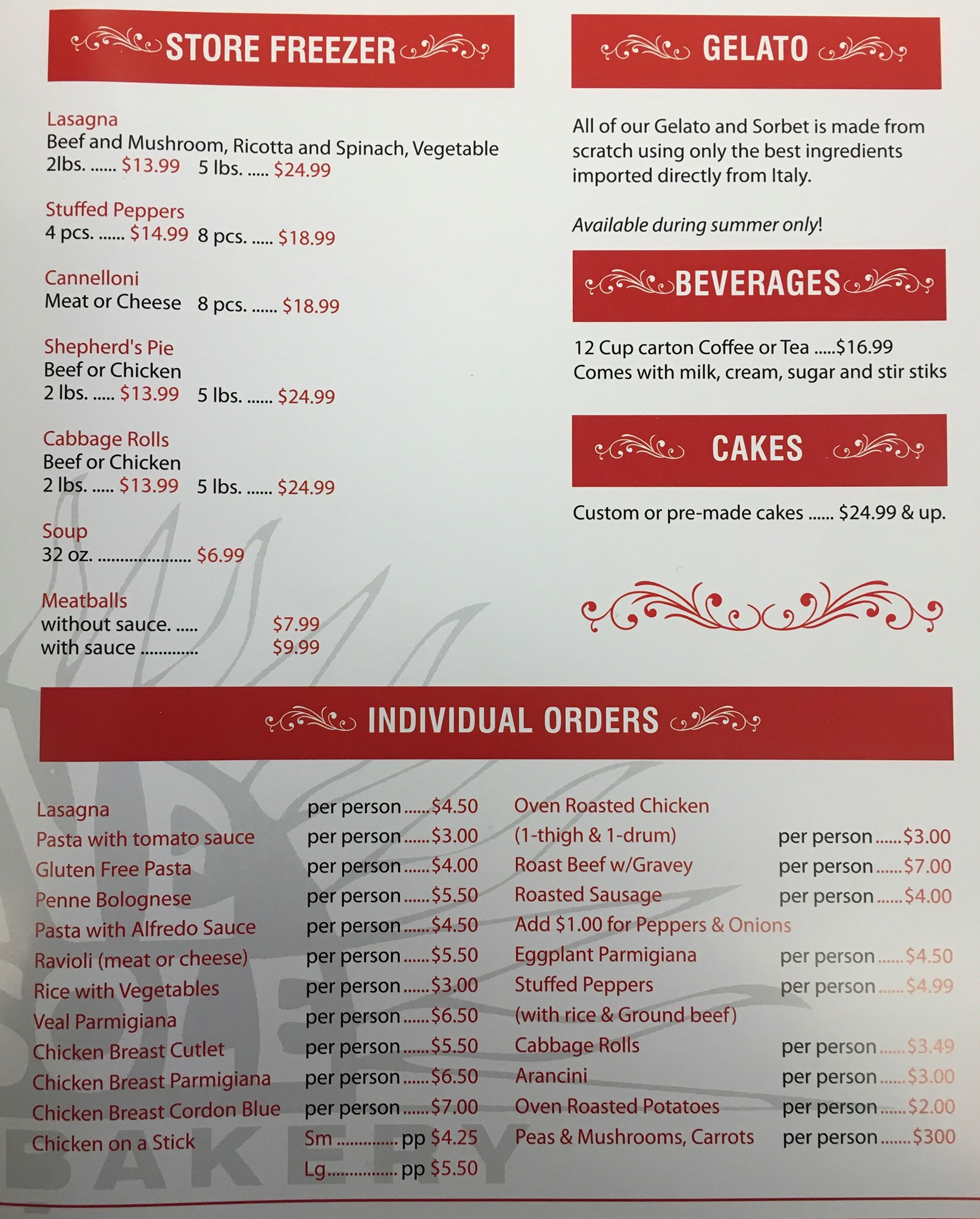 STORE FREEZER

Lasagna
Beef and Mushroom, Ricotta and Spinach, Vegetable
2lbs. $13.99 5 lbs. $24.99

Stuffed Peppers
4 pcs. $14.99 8 pcs. $18.99

Cannelloni
Meat or Cheese 8 pcs. $18.99

Shepherd's Pie
Beef or Chicken
2 lbs. $13.99 5 lbs. $24.99

Cabbage Rolls
Beef or Chicken
2 lbs. $13.99 5 lbs. $24.99

Soup
32 oz. $6.99

Meatballs
without sauce. $7.99
with sauce $9.99

GELATO

All of our Gelato and Sorbet is made from scratch using only the best ingredients imported directly from Italy.

Available during summer only!

BEVERAGES

12 Cup carton Coffee or Tea $16.99
Comes with milk, cream, sugar and stir stiks

CAKES

Custom or pre-made cakes $24.99 & up.

INDIVIDUAL ORDERS

Lasagna per person $4.50
Pasta with tomato sauce per person $3.00
Gluten Free Pasta per person $4.00
Penne Bolognese per person $5.50
Pasta with Alfredo Sauce per person $4.50
Ravioli (meat or cheese) per person $5.50
Rice with Vegetables per person $3.00
Veal Parmigiana per person $6.50
Chicken Breast Cutlet per person $5.50
Chicken Breast Parmigiana per person $6.50
Chicken Breast Cordon Blue per person $7.00
Chicken on a Stick Sm pp $4.25
Lg pp $5.50

Oven Roasted Chicken
(1-thigh & 1-drum) per person $3.00
Roast Beef w/Gravey per person $7.00
Roasted Sausage per person $4.00
Add $1.00 for Peppers & Onions
Eggplant Parmigiana per person $4.50
Stuffed Peppers per person $4.99
(with rice & Ground beef)
Cabbage Rolls per person $3.49
Arancini per person $3.00
Oven Roasted Potatoes per person $2.00
Peas & Mushrooms, Carrots per person $300

BAKERY